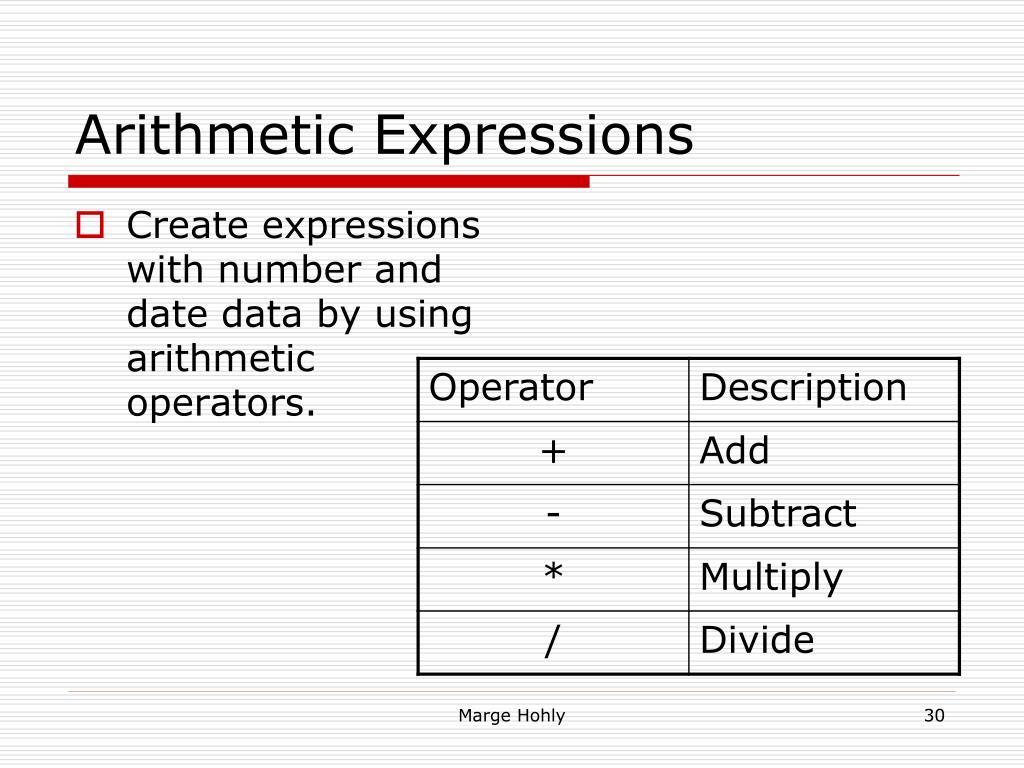 Arithmetic Expressions

Create expressions with number and date data by using arithmetic operators.

| Operator | Description |
|---|---|
| + | Add |
| - | Subtract |
| * | Multiply |
| / | Divide |

Marge Hohly

30